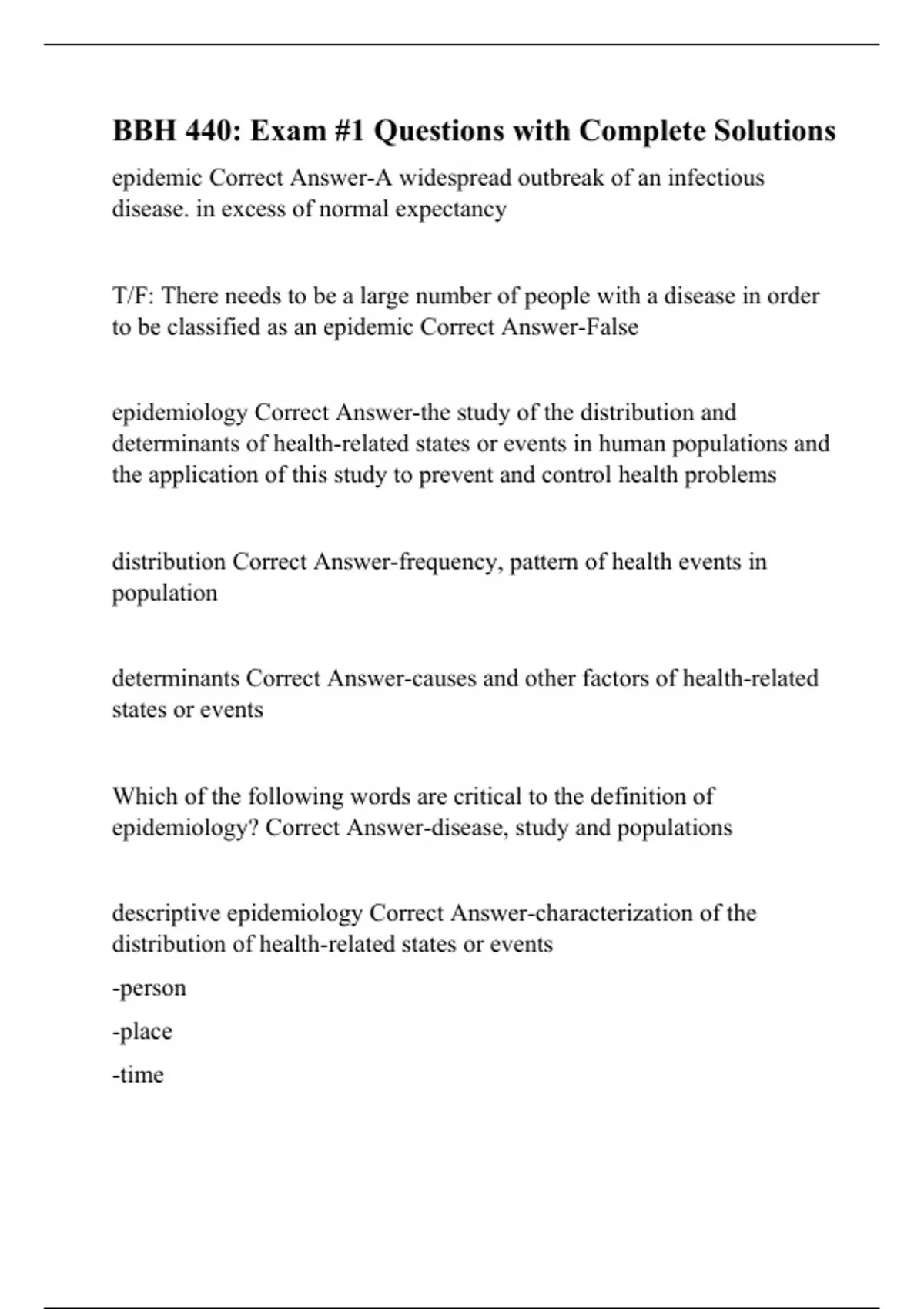 BBH 440: Exam #1 Questions with Complete Solutions

epidemic Correct Answer-A widespread outbreak of an infectious disease. in excess of normal expectancy

T/F: There needs to be a large number of people with a disease in order to be classified as an epidemic Correct Answer-False

epidemiology Correct Answer-the study of the distribution and determinants of health-related states or events in human populations and the application of this study to prevent and control health problems

distribution Correct Answer-frequency, pattern of health events in population

determinants Correct Answer-causes and other factors of health-related states or events

Which of the following words are critical to the definition of epidemiology? Correct Answer-disease, study and populations

descriptive epidemiology Correct Answer-characterization of the distribution of health-related states or events

-person

-place

-time